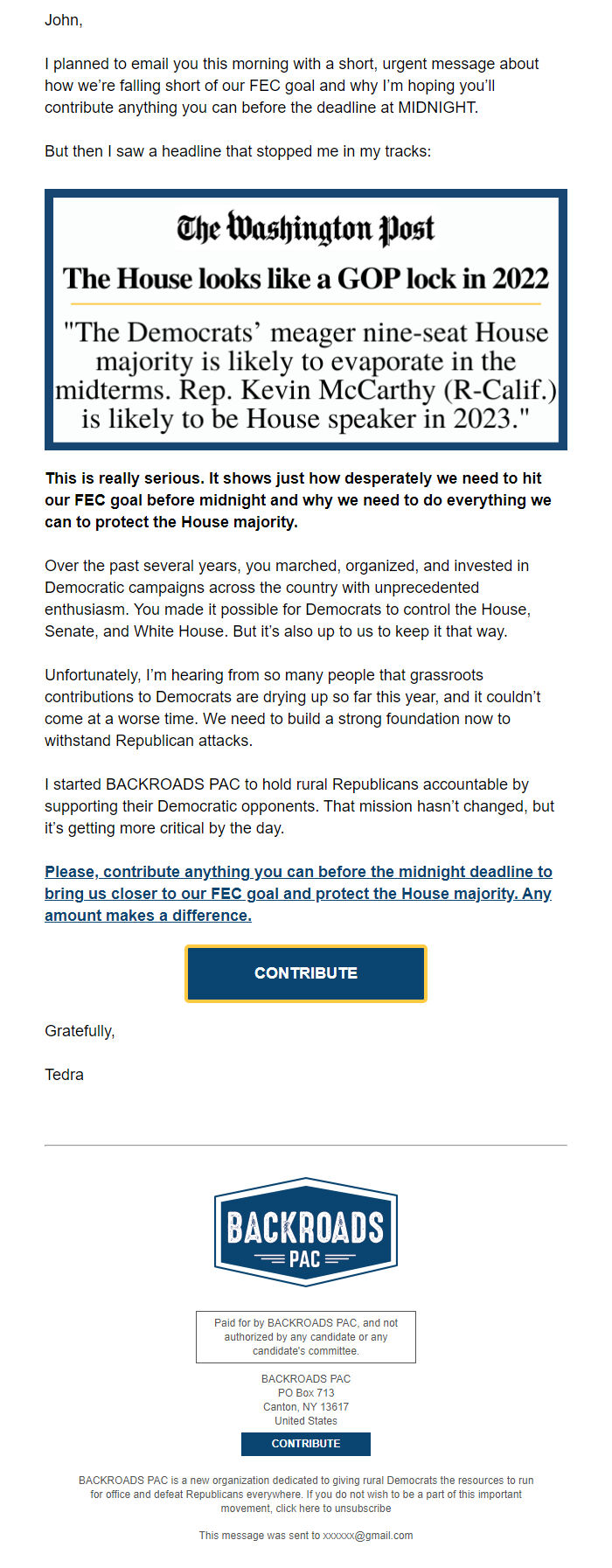 John,

I planned to email you this morning with a short, urgent message about how we're falling short of our FEC goal and why I'm hoping you'll contribute anything you can before the deadline at MIDNIGHT.

But then I saw a headline that stopped me in my tracks:

The Washington Post

The House looks like a GOP lock in 2022

"The Democrats' meager nine-seat House majority is likely to evaporate in the midterms. Rep. Kevin McCarthy (R-Calif.) is likely to be House speaker in 2023."

This is really serious. It shows just how desperately we need to hit our FEC goal before midnight and why we need to do everything we can to protect the House majority.

Over the past several years, you marched, organized, and invested in Democratic campaigns across the country with unprecedented enthusiasm. You made it possible for Democrats to control the House, Senate, and White House. But it's also up to us to keep it that way.

Unfortunately, I'm hearing from so many people that grassroots contributions to Democrats are drying up so far this year, and it couldn't come at a worse time. We need to build a strong foundation now to withstand Republican attacks.

I started BACKROADS PAC to hold rural Republicans accountable by supporting their Democratic opponents. That mission hasn't changed, but it's getting more critical by the day.

Please, contribute anything you can before the midnight deadline to bring us closer to our FEC goal and protect the House majority. Any amount makes a difference.

CONTRIBUTE

Gratefully,

Tedra

BACKROADS PAC

Paid for by BACKROADS PAC, and not authorized by any candidate or any candidate's committee.

BACKROADS PAC
PO Box 713
Canton, NY 13617
United States

CONTRIBUTE

BACKROADS PAC is a new organization dedicated to giving rural Democrats the resources to run for office and defeat Republicans everywhere. If you do not wish to be a part of this important movement, click here to unsubscribe

This message was sent to xxxxxx@gmail.com